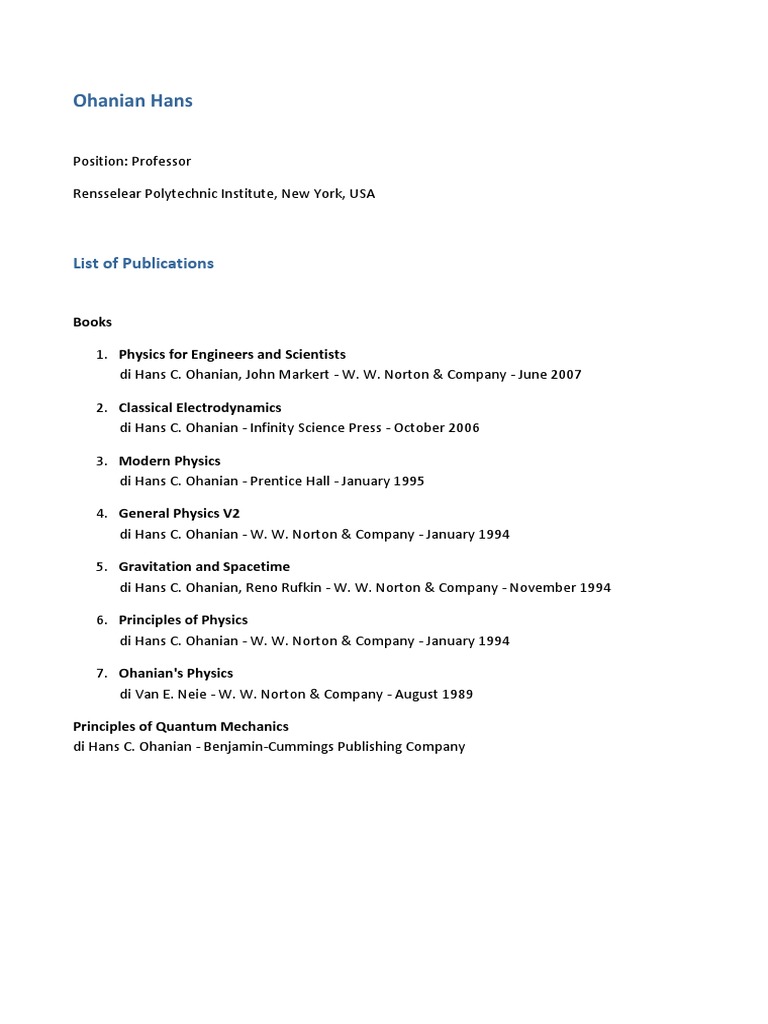 Ohanian Hans

Position: Professor

Rensselear Polytechnic Institute, New York, USA

List of Publications

Books

1. Physics for Engineers and Scientists
di Hans C. Ohanian, John Markert - W. W. Norton & Company - June 2007

2. Classical Electrodynamics
di Hans C. Ohanian - Infinity Science Press - October 2006

3. Modern Physics
di Hans C. Ohanian - Prentice Hall - January 1995

4. General Physics V2
di Hans C. Ohanian - W. W. Norton & Company - January 1994

5. Gravitation and Spacetime
di Hans C. Ohanian, Reno Rufkin - W. W. Norton & Company - November 1994

6. Principles of Physics
di Hans C. Ohanian - W. W. Norton & Company - January 1994

7. Ohanian's Physics
di Van E. Neie - W. W. Norton & Company - August 1989

Principles of Quantum Mechanics
di Hans C. Ohanian - Benjamin-Cummings Publishing Company